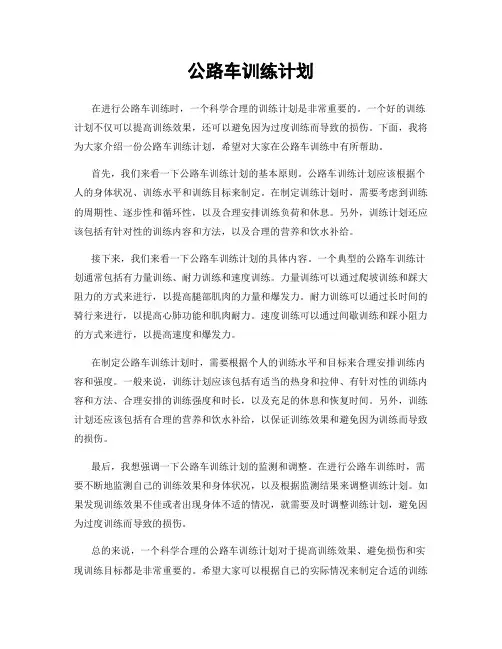 公路车训练计划

在进行公路车训练时，一个科学合理的训练计划是非常重要的。一个好的训练计划不仅可以提高训练效果，还可以避免因为过度训练而导致的损伤。下面，我将为大家介绍一份公路车训练计划，希望对大家在公路车训练中有所帮助。

首先，我们来看一下公路车训练计划的基本原则。公路车训练计划应该根据个人的身体状况、训练水平和训练目标来制定。在制定训练计划时，需要考虑到训练的周期性、逐步性和循环性，以及合理安排训练负荷和休息。另外，训练计划还应该包括有针对性的训练内容和方法，以及合理的营养和饮水补给。

接下来，我们来看一下公路车训练计划的具体内容。一个典型的公路车训练计划通常包括有力量训练、耐力训练和速度训练。力量训练可以通过爬坡训练和踩大阻力的方式来进行，以提高腿部肌肉的力量和爆发力。耐力训练可以通过长时间的骑行来进行，以提高心肺功能和肌肉耐力。速度训练可以通过间歇训练和踩小阻力的方式来进行，以提高速度和爆发力。

在制定公路车训练计划时，需要根据个人的训练水平和目标来合理安排训练内容和强度。一般来说，训练计划应该包括有适当的热身和拉伸、有针对性的训练内容和方法、合理安排的训练强度和时长，以及充足的休息和恢复时间。另外，训练计划还应该包括有合理的营养和饮水补给，以保证训练效果和避免因为训练而导致的损伤。

最后，我想强调一下公路车训练计划的监测和调整。在进行公路车训练时，需要不断地监测自己的训练效果和身体状况，以及根据监测结果来调整训练计划。如果发现训练效果不佳或者出现身体不适的情况，就需要及时调整训练计划，避免因为过度训练而导致的损伤。

总的来说，一个科学合理的公路车训练计划对于提高训练效果、避免损伤和实现训练目标都是非常重要的。希望大家可以根据自己的实际情况来制定合适的训练